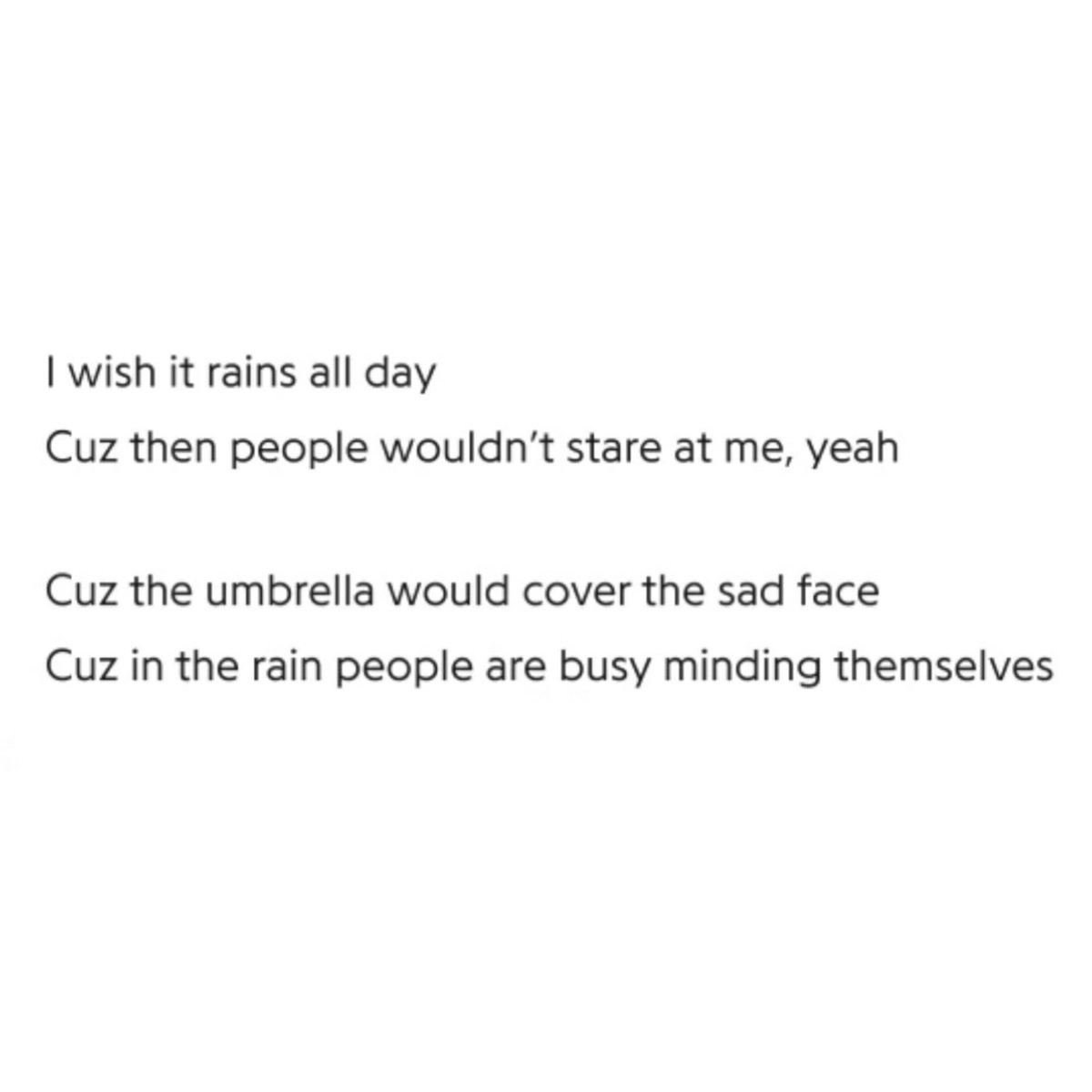 I wish it rains all day
Cuz then people wouldn't stare at me, yeah

Cuz the umbrella would cover the sad face
Cuz in the rain people are busy minding themselves